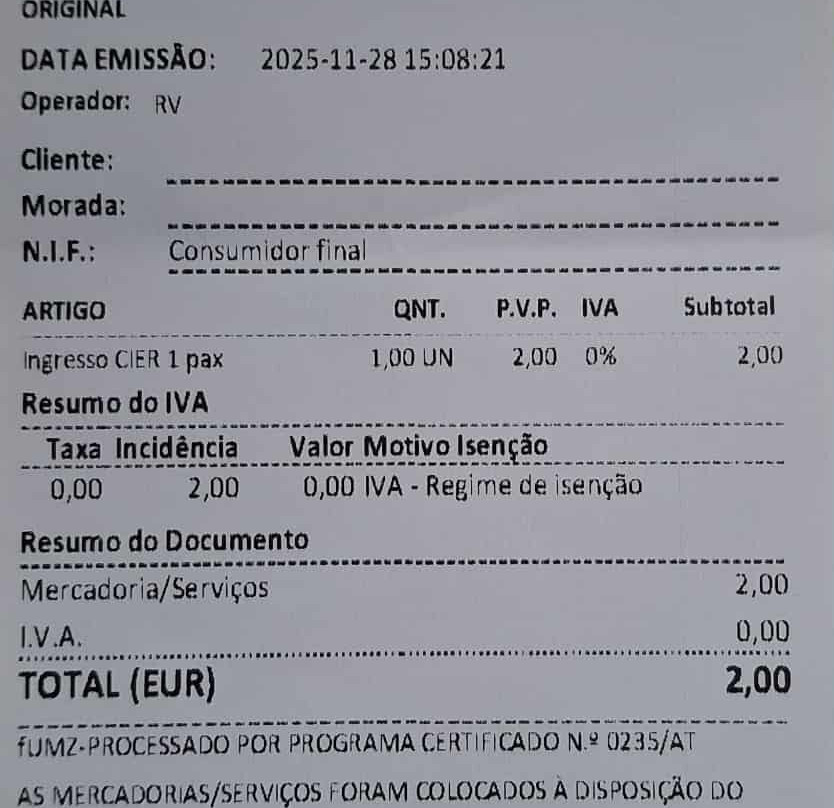 ORIGINAL

DATA EMISSÃO: 2025-11-28 15:08:21

Operador: RV

Cliente: ____

Morada: ____

N.I.F.: Consumidor final

| ARTIGO | QNT. | P.V.P. | IVA | Subtotal |
|---|---|---|---|---|
| Ingresso CIER 1 pax | 1,00 UN | 2,00 | 0% | 2,00 |

Resumo do IVA

| Taxa | Incidência | Valor | Motivo Isenção |
|---|---|---|---|
| 0,00 | 2,00 | 0,00 | IVA - Regime de isenção |

Resumo do Documento

Mercadoria/Serviços 2,00

I.V.A. 0,00

TOTAL (EUR) 2,00

fUMZ-PROCESSADO POR PROGRAMA CERTIFICADO N.º 0235/AT

AS MERCADORIAS/SERVIÇOS FORAM COLOCADOS À DISPOSIÇÃO DO